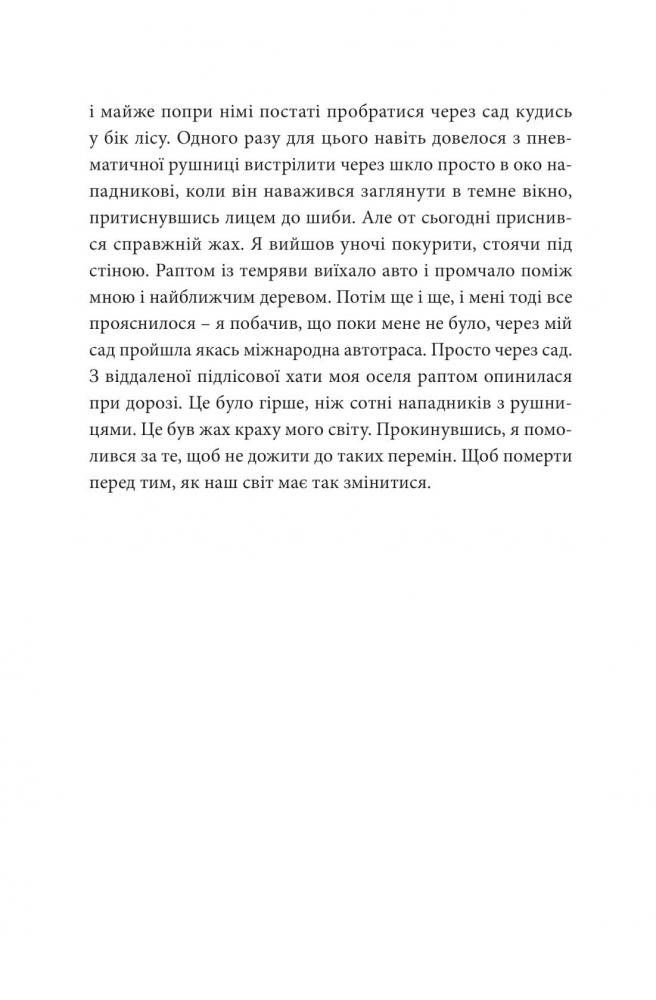 і майже попри німі постаті пробратися через сад кудись у бік лісу. Одного разу для цього навіть довелося з пневматичної рушниці вистрілити через шкло просто в око нападникові, коли він наважився заглянути в темне вікно, притиснувшись лицем до шиби. Але от сьогодні приснився справжній жах. Я вийшов уночі покурити, стоячи під стіною. Раптом із темряви виїхало авто і промчало поміж мною і найближчим деревом. Потім ще і ще, і мені тоді все прояснилося – я побачив, що поки мене не було, через мій сад пройшла якась міжнародна автотраса. Просто через сад. З віддаленої підлісової хати моя оселя раптом опинилася при дорозі. Це було гірше, ніж сотні нападників з рушницями. Це був жах краху мого світу. Прокинувшись, я помолився за те, щоб не дожити до таких перемін. Щоб померти перед тим, як наш світ має так змінитися.